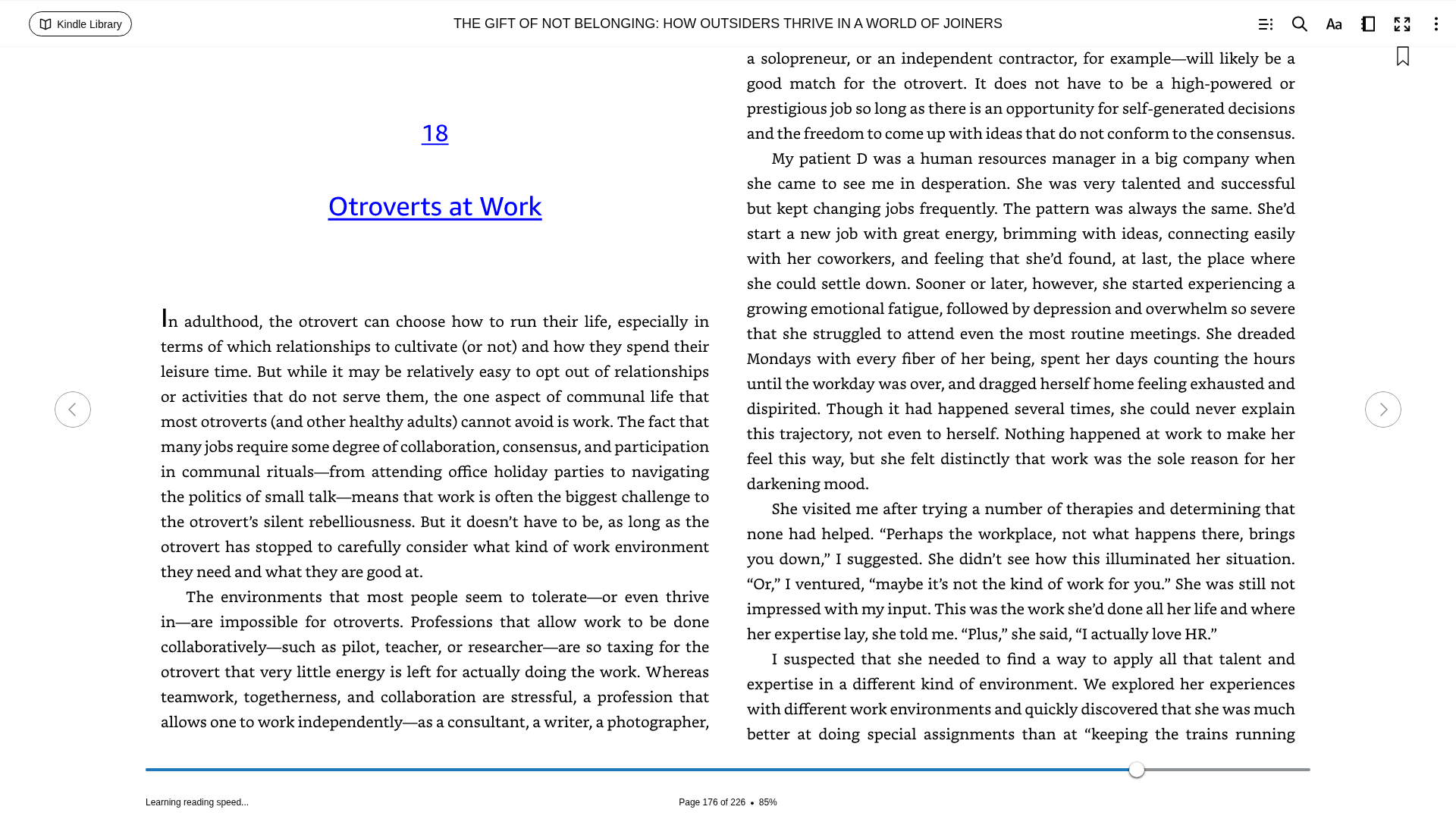 Kindle Library

THE GIFT OF NOT BELONGING: HOW OUTSIDERS THRIVE IN A WORLD OF JOINERS

18

Otroverts at Work

In adulthood, the otrovert can choose how to run their life, especially in terms of which relationships to cultivate (or not) and how they spend their leisure time. But while it may be relatively easy to opt out of relationships or activities that do not serve them, the one aspect of communal life that most otroverts (and other healthy adults) cannot avoid is work. The fact that many jobs require some degree of collaboration, consensus, and participation in communal rituals—from attending office holiday parties to navigating the politics of small talk—means that work is often the biggest challenge to the otrovert's silent rebelliousness. But it doesn't have to be, as long as the otrovert has stopped to carefully consider what kind of work environment they need and what they are good at.

The environments that most people seem to tolerate—or even thrive in—are impossible for otroverts. Professions that allow work to be done collaboratively—such as pilot, teacher, or researcher—are so taxing for the otrovert that very little energy is left for actually doing the work. Whereas teamwork, togetherness, and collaboration are stressful, a profession that allows one to work independently—as a consultant, a writer, a photographer, a solopreneur, or an independent contractor, for example—will likely be a good match for the otrovert. It does not have to be a high-powered or prestigious job so long as there is an opportunity for self-generated decisions and the freedom to come up with ideas that do not conform to the consensus.

My patient D was a human resources manager in a big company when she came to see me in desperation. She was very talented and successful but kept changing jobs frequently. The pattern was always the same. She'd start a new job with great energy, brimming with ideas, connecting easily with her coworkers, and feeling that she'd found, at last, the place where she could settle down. Sooner or later, however, she started experiencing a growing emotional fatigue, followed by depression and overwhelm so severe that she struggled to attend even the most routine meetings. She dreaded Mondays with every fiber of her being, spent her days counting the hours until the workday was over, and dragged herself home feeling exhausted and dispirited. Though it had happened several times, she could never explain this trajectory, not even to herself. Nothing happened at work to make her feel this way, but she felt distinctly that work was the sole reason for her darkening mood.

She visited me after trying a number of therapies and determining that none had helped. "Perhaps the workplace, not what happens there, brings you down," I suggested. She didn't see how this illuminated her situation. "Or," I ventured, "maybe it's not the kind of work for you." She was still not impressed with my input. This was the work she'd done all her life and where her expertise lay, she told me. "Plus," she said, "I actually love HR."

I suspected that she needed to find a way to apply all that talent and expertise in a different kind of environment. We explored her experiences with different work environments and quickly discovered that she was much better at doing special assignments than at "keeping the trains running

Learning reading speed...

Page 176 of 226 • 85%